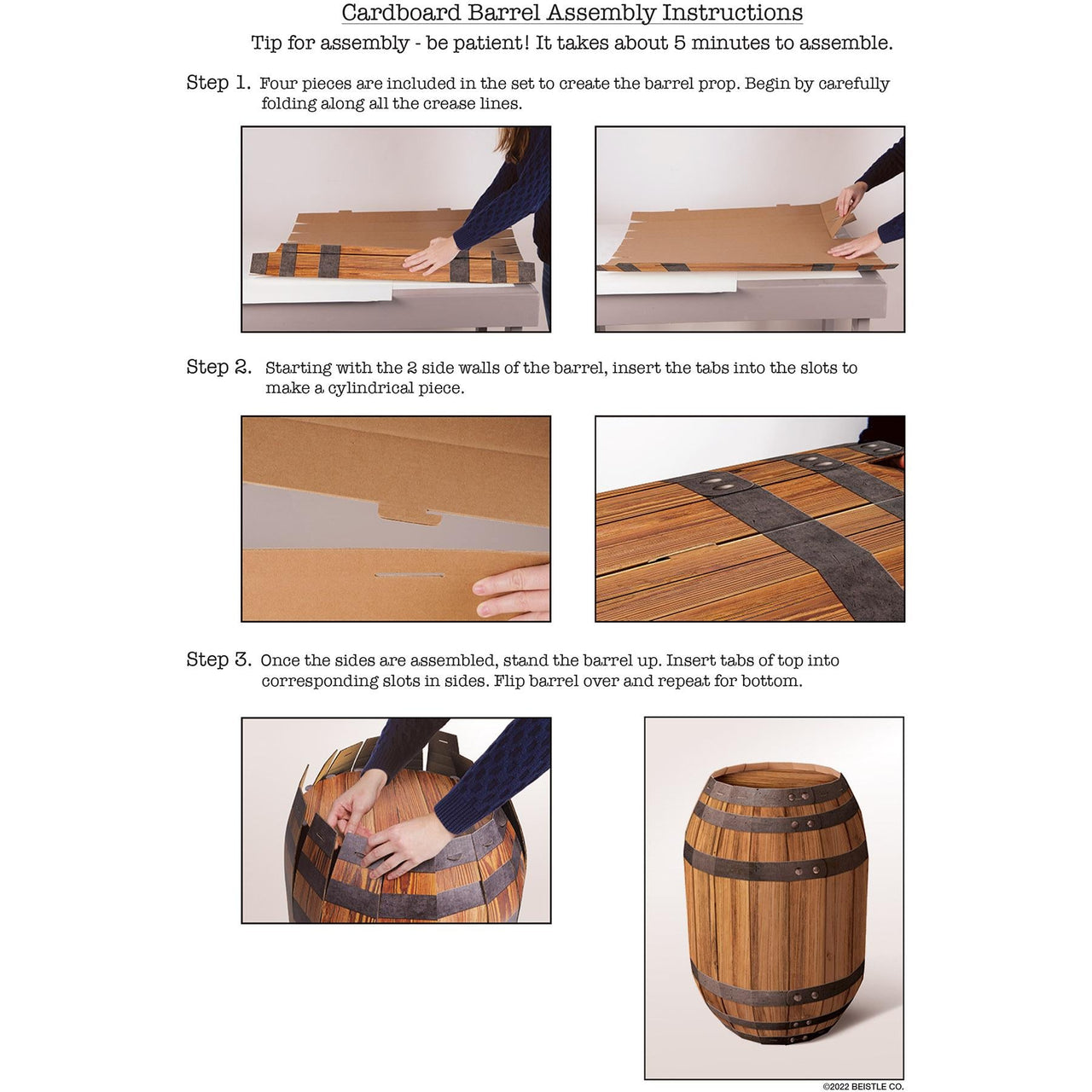 Cardboard Barrel Assembly Instructions

Tip for assembly - be patient! It takes about 5 minutes to assemble.

Step 1. Four pieces are included in the set to create the barrel prop. Begin by carefully folding along all the crease lines.

Step 2. Starting with the 2 side walls of the barrel, insert the tabs into the slots to make a cylindrical piece.

Step 3. Once the sides are assembled, stand the barrel up. Insert tabs of top into corresponding slots in sides. Flip barrel over and repeat for bottom.

©2022 BEISTLE CO.